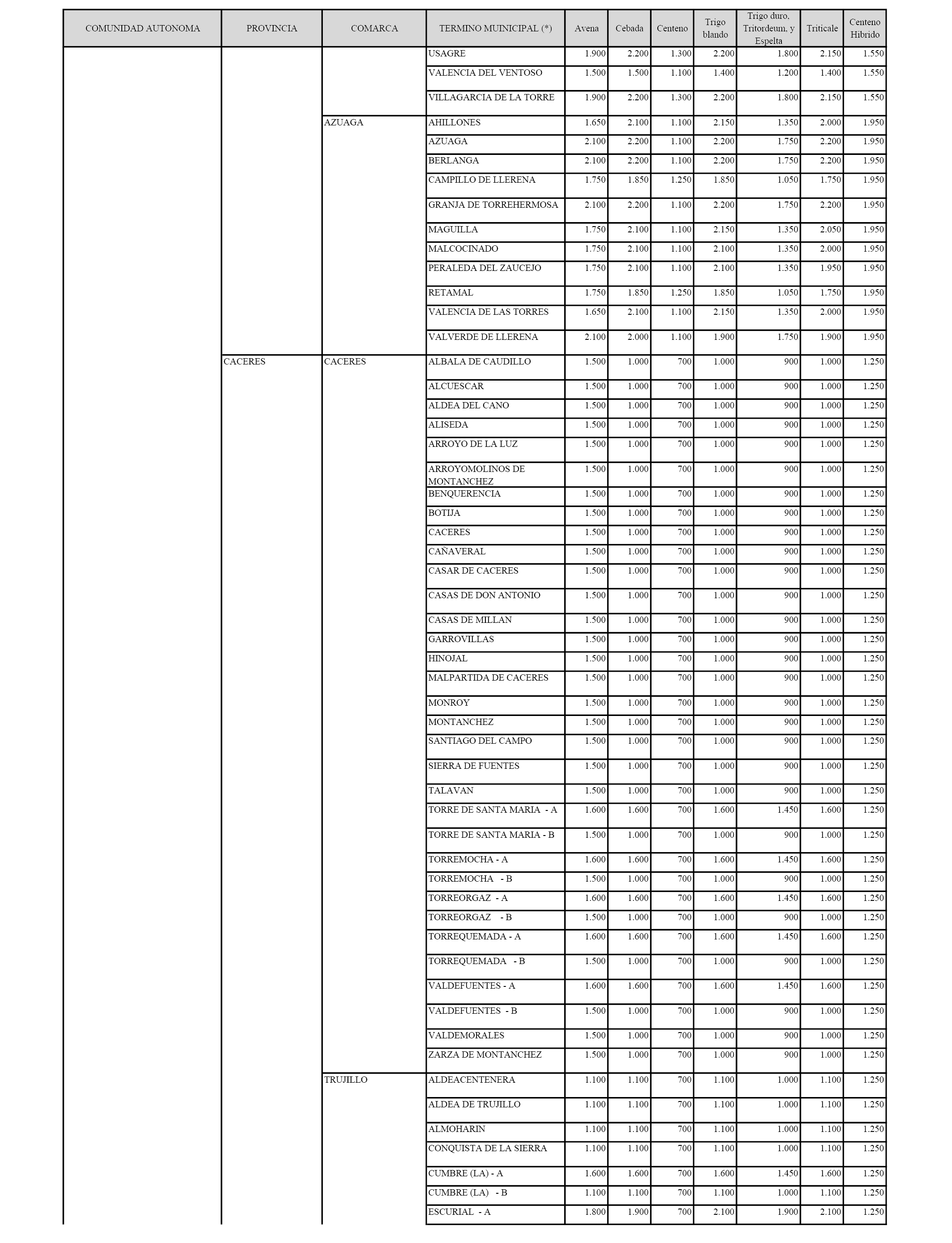 | COMUNIDAD AUTONOMA | PROVINCIA | COMARCA | TERMINO MUINICIPAL (*) | Avena | Cebada | Centeno | Trigo blando | Trigo duro, Tritordeum, y Espelta | Triticale | Centeno Hibrido |
|---|---|---|---|---|---|---|---|---|---|---|
| | | | USAGRE | 1.900 | 2.200 | 1.300 | 2.200 | 1.800 | 2.150 | 1.550 |
| | | | VALENCIA DEL VENTOSO | 1.500 | 1.500 | 1.100 | 1.400 | 1.200 | 1.400 | 1.550 |
| | | | VILLAGARCIA DE LA TORRE | 1.900 | 2.200 | 1.300 | 2.200 | 1.800 | 2.150 | 1.550 |
| | | AZUAGA | AHILLONES | 1.650 | 2.100 | 1.100 | 2.150 | 1.350 | 2.000 | 1.950 |
| | | | AZUAGA | 2.100 | 2.200 | 1.100 | 2.200 | 1.750 | 2.200 | 1.950 |
| | | | BERLANGA | 2.100 | 2.200 | 1.100 | 2.200 | 1.750 | 2.200 | 1.950 |
| | | | CAMPILLO DE LLERENA | 1.750 | 1.850 | 1.250 | 1.850 | 1.050 | 1.750 | 1.950 |
| | | | GRANJA DE TORREHERMOSA | 2.100 | 2.200 | 1.100 | 2.200 | 1.750 | 2.200 | 1.950 |
| | | | MAGUILLA | 1.750 | 2.100 | 1.100 | 2.150 | 1.350 | 2.050 | 1.950 |
| | | | MALCOCINADO | 1.750 | 2.100 | 1.100 | 2.100 | 1.350 | 2.000 | 1.950 |
| | | | PERALEDA DEL ZAUCEJO | 1.750 | 2.100 | 1.100 | 2.100 | 1.350 | 1.950 | 1.950 |
| | | | RETAMAL | 1.750 | 1.850 | 1.250 | 1.850 | 1.050 | 1.750 | 1.950 |
| | | | VALENCIA DE LAS TORRES | 1.650 | 2.100 | 1.100 | 2.150 | 1.350 | 2.000 | 1.950 |
| | | | VALVERDE DE LLERENA | 2.100 | 2.000 | 1.100 | 1.900 | 1.750 | 1.900 | 1.950 |
| | CACERES | CACERES | ALBALA DE CAUDILLO | 1.500 | 1.000 | 700 | 1.000 | 900 | 1.000 | 1.250 |
| | | | ALCUESCAR | 1.500 | 1.000 | 700 | 1.000 | 900 | 1.000 | 1.250 |
| | | | ALDEA DEL CANO | 1.500 | 1.000 | 700 | 1.000 | 900 | 1.000 | 1.250 |
| | | | ALISEDA | 1.500 | 1.000 | 700 | 1.000 | 900 | 1.000 | 1.250 |
| | | | ARROYO DE LA LUZ | 1.500 | 1.000 | 700 | 1.000 | 900 | 1.000 | 1.250 |
| | | | ARROYOMOLINOS DE MONTANCHEZ | 1.500 | 1.000 | 700 | 1.000 | 900 | 1.000 | 1.250 |
| | | | BENQUERENCIA | 1.500 | 1.000 | 700 | 1.000 | 900 | 1.000 | 1.250 |
| | | | BOTIJA | 1.500 | 1.000 | 700 | 1.000 | 900 | 1.000 | 1.250 |
| | | | CACERES | 1.500 | 1.000 | 700 | 1.000 | 900 | 1.000 | 1.250 |
| | | | CAÑAVERAL | 1.500 | 1.000 | 700 | 1.000 | 900 | 1.000 | 1.250 |
| | | | CASAR DE CACERES | 1.500 | 1.000 | 700 | 1.000 | 900 | 1.000 | 1.250 |
| | | | CASAS DE DON ANTONIO | 1.500 | 1.000 | 700 | 1.000 | 900 | 1.000 | 1.250 |
| | | | CASAS DE MILLAN | 1.500 | 1.000 | 700 | 1.000 | 900 | 1.000 | 1.250 |
| | | | GARROVILLAS | 1.500 | 1.000 | 700 | 1.000 | 900 | 1.000 | 1.250 |
| | | | HINOJAL | 1.500 | 1.000 | 700 | 1.000 | 900 | 1.000 | 1.250 |
| | | | MALPARTIDA DE CACERES | 1.500 | 1.000 | 700 | 1.000 | 900 | 1.000 | 1.250 |
| | | | MONROY | 1.500 | 1.000 | 700 | 1.000 | 900 | 1.000 | 1.250 |
| | | | MONTANCHEZ | 1.500 | 1.000 | 700 | 1.000 | 900 | 1.000 | 1.250 |
| | | | SANTIAGO DEL CAMPO | 1.500 | 1.000 | 700 | 1.000 | 900 | 1.000 | 1.250 |
| | | | SIERRA DE FUENTES | 1.500 | 1.000 | 700 | 1.000 | 900 | 1.000 | 1.250 |
| | | | TALAVAN | 1.500 | 1.000 | 700 | 1.000 | 900 | 1.000 | 1.250 |
| | | | TORRE DE SANTA MARIA - A | 1.600 | 1.600 | 700 | 1.600 | 1.450 | 1.600 | 1.250 |
| | | | TORRE DE SANTA MARIA - B | 1.500 | 1.000 | 700 | 1.000 | 900 | 1.000 | 1.250 |
| | | | TORREMOCHA - A | 1.600 | 1.600 | 700 | 1.600 | 1.450 | 1.600 | 1.250 |
| | | | TORREMOCHA - B | 1.500 | 1.000 | 700 | 1.000 | 900 | 1.000 | 1.250 |
| | | | TORREORGAZ - A | 1.600 | 1.600 | 700 | 1.600 | 1.450 | 1.600 | 1.250 |
| | | | TORREORGAZ - B | 1.500 | 1.000 | 700 | 1.000 | 900 | 1.000 | 1.250 |
| | | | TORREQUEMADA - A | 1.600 | 1.600 | 700 | 1.600 | 1.450 | 1.600 | 1.250 |
| | | | TORREQUEMADA - B | 1.500 | 1.000 | 700 | 1.000 | 900 | 1.000 | 1.250 |
| | | | VALDEFUENTES - A | 1.600 | 1.600 | 700 | 1.600 | 1.450 | 1.600 | 1.250 |
| | | | VALDEFUENTES - B | 1.500 | 1.000 | 700 | 1.000 | 900 | 1.000 | 1.250 |
| | | | VALDEMORALES | 1.500 | 1.000 | 700 | 1.000 | 900 | 1.000 | 1.250 |
| | | | ZARZA DE MONTANCHEZ | 1.500 | 1.000 | 700 | 1.000 | 900 | 1.000 | 1.250 |
| | | TRUJILLO | ALDEACENTENERA | 1.100 | 1.100 | 700 | 1.100 | 1.000 | 1.100 | 1.250 |
| | | | ALDEA DE TRUJILLO | 1.100 | 1.100 | 700 | 1.100 | 1.000 | 1.100 | 1.250 |
| | | | ALMOHARIN | 1.100 | 1.100 | 700 | 1.100 | 1.000 | 1.100 | 1.250 |
| | | | CONQUISTA DE LA SIERRA | 1.100 | 1.100 | 700 | 1.100 | 1.000 | 1.100 | 1.250 |
| | | | CUMBRE (LA) - A | 1.600 | 1.600 | 700 | 1.600 | 1.450 | 1.600 | 1.250 |
| | | | CUMBRE (LA) - B | 1.100 | 1.100 | 700 | 1.100 | 1.000 | 1.100 | 1.250 |
| | | | ESCURIAL - A | 1.800 | 1.900 | 700 | 2.100 | 1.900 | 2.100 | 1.250 |